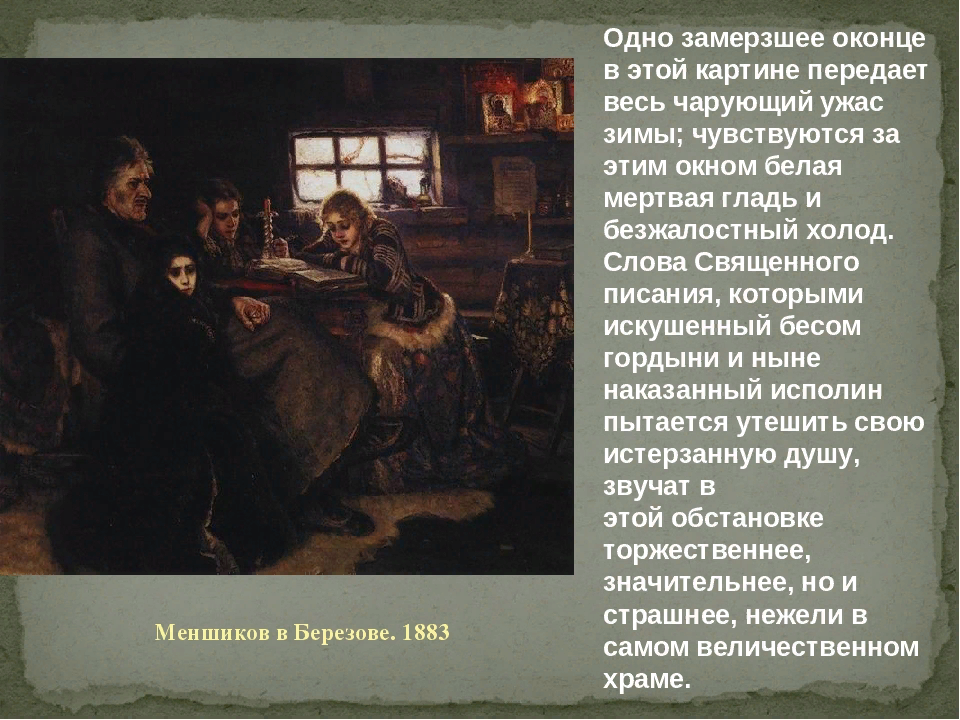 Одно замерзшее оконце в этой картине передает весь чарующий ужас зимы; чувствуются за этим окном белая мертвая гладь и безжалостный холод. Слова Священного писания, которыми искушенный бесом гордыни и ныне наказанный исполин пытается утешить свою истерзанную душу, звучат в этой обстановке торжественнее, значительнее, но и страшнее, нежели в самом величественном храме.

Меншиков в Березове. 1883